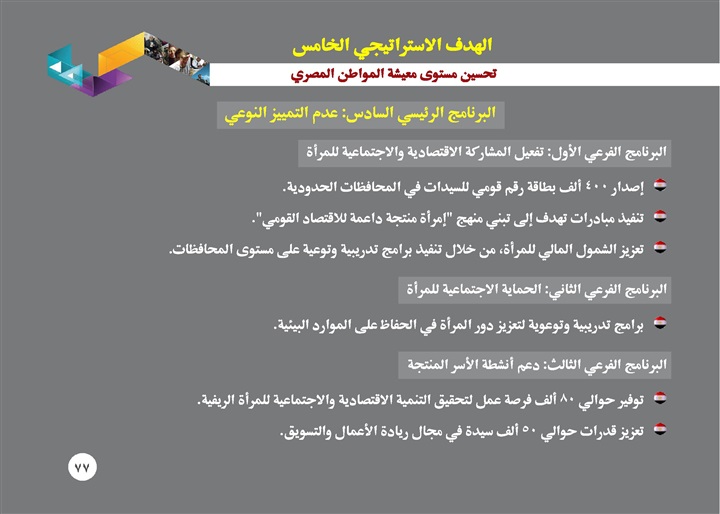 الهدف الاستراتيجي الخامس
تحسين مستوى معيشة المواطن المصري

البرنامج الرئيسي السادس: عدم التمييز النوعي

البرنامج الفرعي الأول: تفعيل المشاركة الاقتصادية والاجتماعية للمرأة

إصدار ٤٠٠ ألف بطاقة رقم قومي للسيدات في المحافظات الحدودية.

تنفيذ مبادرات تهدف إلى تبني منهج "إمرأة منتجة داعمة للاقتصاد القومي".

تعزيز الشمول المالي للمرأة، من خلال تنفيذ برامج تدريبية وتوعية على مستوى المحافظات.

البرنامج الفرعي الثاني: الحماية الاجتماعية للمرأة

برامج تدريبية وتوعوية لتعزيز دور المرأة في الحفاظ على الموارد البيئية.

البرنامج الفرعي الثالث: دعم أنشطة الأسر المنتجة

توفير حوالي ٨٠ ألف فرصة عمل لتحقيق التنمية الاقتصادية والاجتماعية للمرأة الريفية.

تعزيز قدرات حوالي ٥٠ ألف سيدة في مجال ريادة الأعمال والتسويق.

٧٧